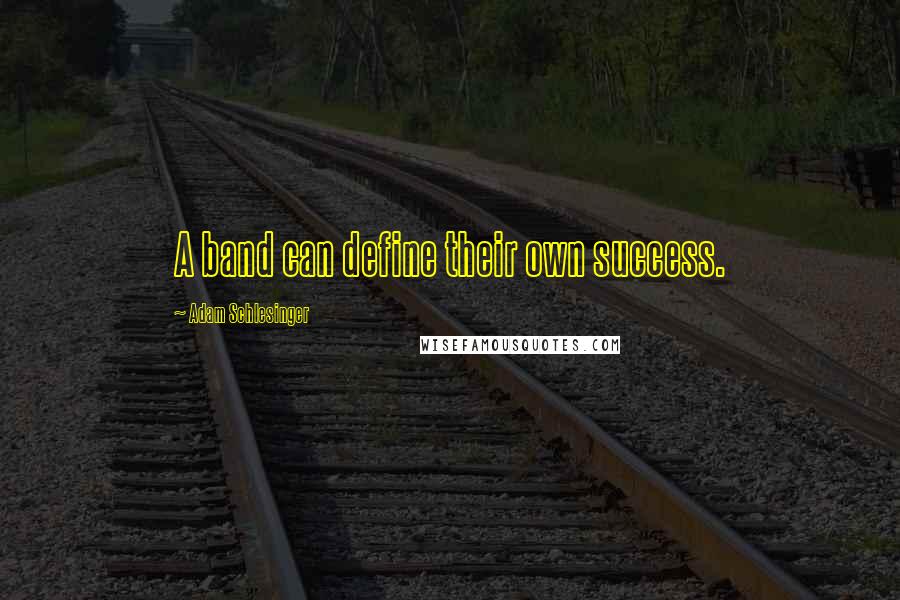 A band can define their own success.

~ Adam Schlesinger

WISEFAMOUSQUOTES.COM